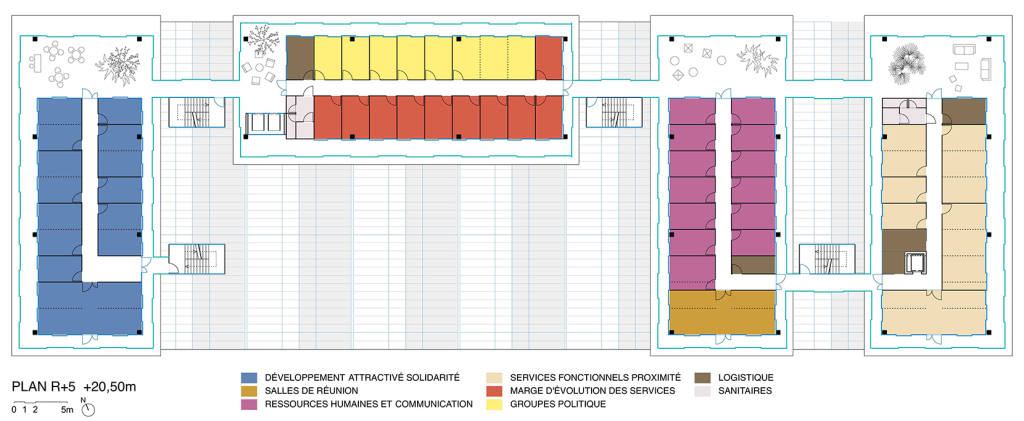 PLAN R+5 +20,50m
0 1 2 5m N

DÉVELOPPEMENT ATTRACTIVÉ SOLIDARITÉ
SALLES DE RÉUNION
RESSOURCES HUMAINES ET COMMUNICATION
SERVICES FONCTIONNELS PROXIMITÉ
MARGE D'ÉVOLUTION DES SERVICES
GROUPES POLITIQUE
LOGISTIQUE
SANITAIRES